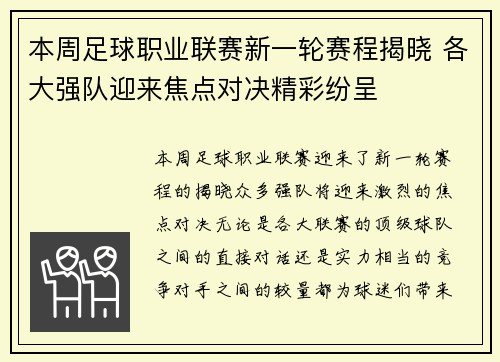 本周足球职业联赛新一轮赛程揭晓 各大强队迎来焦点对决精彩纷呈

本周足球职业联赛迎来了新一轮赛程的揭晓众多强队将迎来激烈的焦点对决无论是各大联赛的顶级球队之间的直接对话还是实力相当的竞争对手之间的较量都为球迷们带来